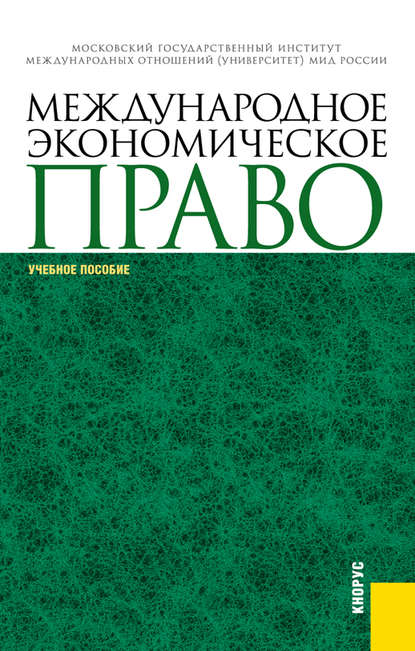 МОСКОВСКИЙ ГОСУДАРСТВЕННЫЙ ИНСТИТУТ
МЕЖДУНАРОДНЫХ ОТНОШЕНИЙ (УНИВЕРСИТЕТ) МИД РОССИИ

МЕЖДУНАРОДНОЕ
ЭКОНОМИЧЕСКОЕ
ПРАВО

УЧЕБНОЕ ПОСОБИЕ

КНОРУС